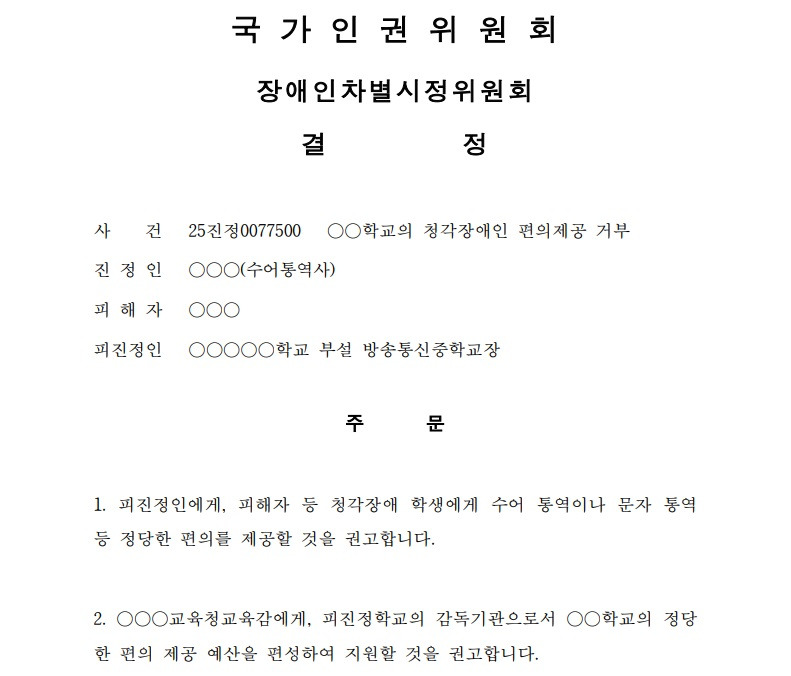 국 가 인 권 위 원 회

장애인차별시정위원회

결 정

사 건 25진정0077500 ○○학교의 청각장애인 편의제공 거부

진 정 인 ○○○(수어통역사)

피 해 자 ○○○

피진정인 ○○○○○학교 부설 방송통신중학교장

주 문

1. 피진정인에게, 피해자 등 청각장애 학생에게 수어 통역이나 문자 통역 등 정당한 편의를 제공할 것을 권고합니다.

2. ○○○교육청교육감에게, 피진정학교의 감독기관으로서 ○○학교의 정당한 편의 제공 예산을 편성하여 지원할 것을 권고합니다.